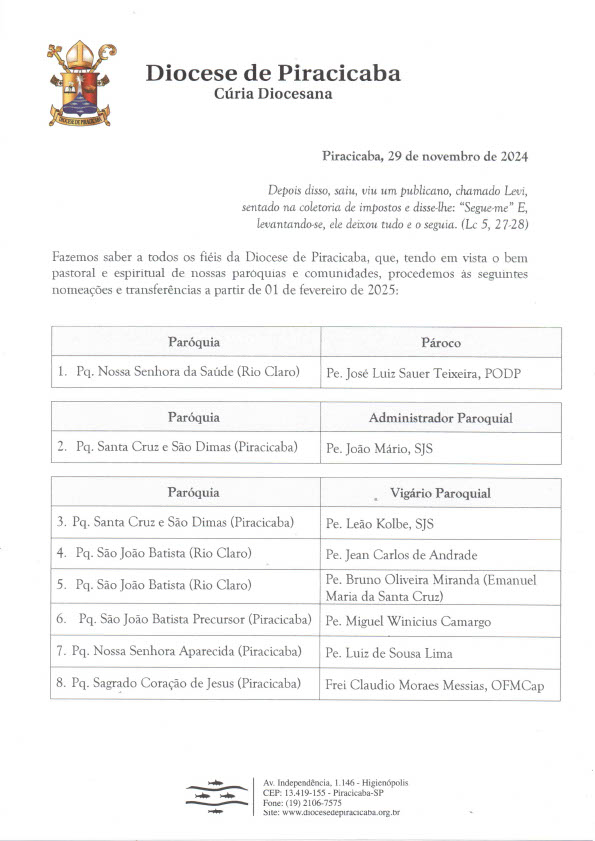 DIOCESE DE PIRACICABA

Diocese de Piracicaba
Cúria Diocesana

Piracicaba, 29 de novembro de 2024

Depois disso, saiu, viu um publicano, chamado Levi, sentado na coletoria de impostos e disse-lhe: "Segue-me" E, levantando-se, ele deixou tudo e o seguia. (Lc 5, 27-28)

Fazemos saber a todos os fiéis da Diocese de Piracicaba, que, tendo em vista o bem pastoral e espiritual de nossas paróquias e comunidades, procedemos às seguintes nomeações e transferências a partir de 01 de fevereiro de 2025:

| Paróquia | Pároco |
|---|---|
| 1. Pq. Nossa Senhora da Saúde (Rio Claro) | Pe. José Luiz Sauer Teixeira, PODP |

| Paróquia | Administrador Paroquial |
|---|---|
| 2. Pq. Santa Cruz e São Dimas (Piracicaba) | Pe. João Mário, SJS |

| Paróquia | Vigário Paroquial |
|---|---|
| 3. Pq. Santa Cruz e São Dimas (Piracicaba) | Pe. Leão Kolbe, SJS |
| 4. Pq. São João Batista (Rio Claro) | Pe. Jean Carlos de Andrade |
| 5. Pq. São João Batista (Rio Claro) | Pe. Bruno Oliveira Miranda (Emanuel Maria da Santa Cruz) |
| 6. Pq. São João Batista Precursor (Piracicaba) | Pe. Miguel Winicius Camargo |
| 7. Pq. Nossa Senhora Aparecida (Piracicaba) | Pe. Luiz de Sousa Lima |
| 8. Pq. Sagrado Coração de Jesus (Piracicaba) | Frei Claudio Moraes Messias, OFMCap |

Av. Independência, 1.146 - Higienópolis
CEP: 13.419-155 - Piracicaba-SP
Fone: (19) 2106-7575
Site: www.diocesedepiracicaba.org.br